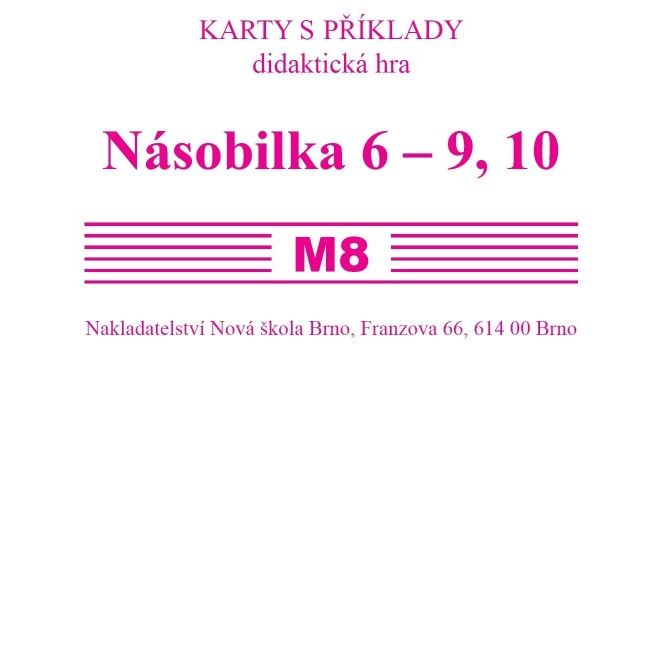 KARTY S PŘÍKLADY
didaktická hra

Násobilka 6 – 9, 10

M8

Nakladatelství Nová škola Brno, Franzova 66, 614 00 Brno